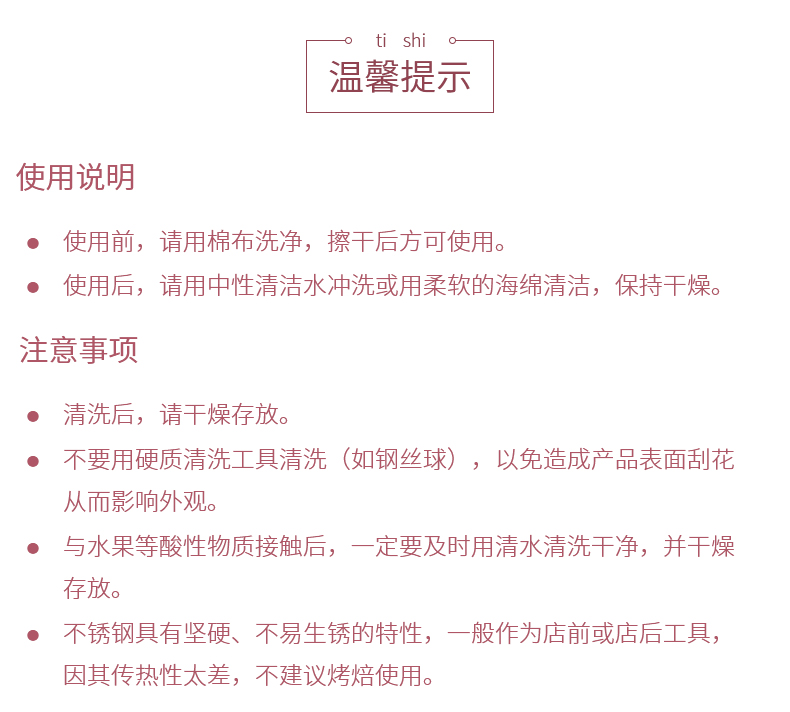 ti shi
温馨提示

使用说明

● 使用前，请用棉布洗净，擦干后方可使用。
● 使用后，请用中性清洁水冲洗或用柔软的海绵清洁，保持干燥。

注意事项

● 清洗后，请干燥存放。
● 不要用硬质清洗工具清洗（如钢丝球），以免造成产品表面刮花从而影响外观。
● 与水果等酸性物质接触后，一定要及时用清水清洗干净，并干燥存放。
● 不锈钢具有坚硬、不易生锈的特性，一般作为店前或店后工具，因其传热性太差，不建议烤焙使用。